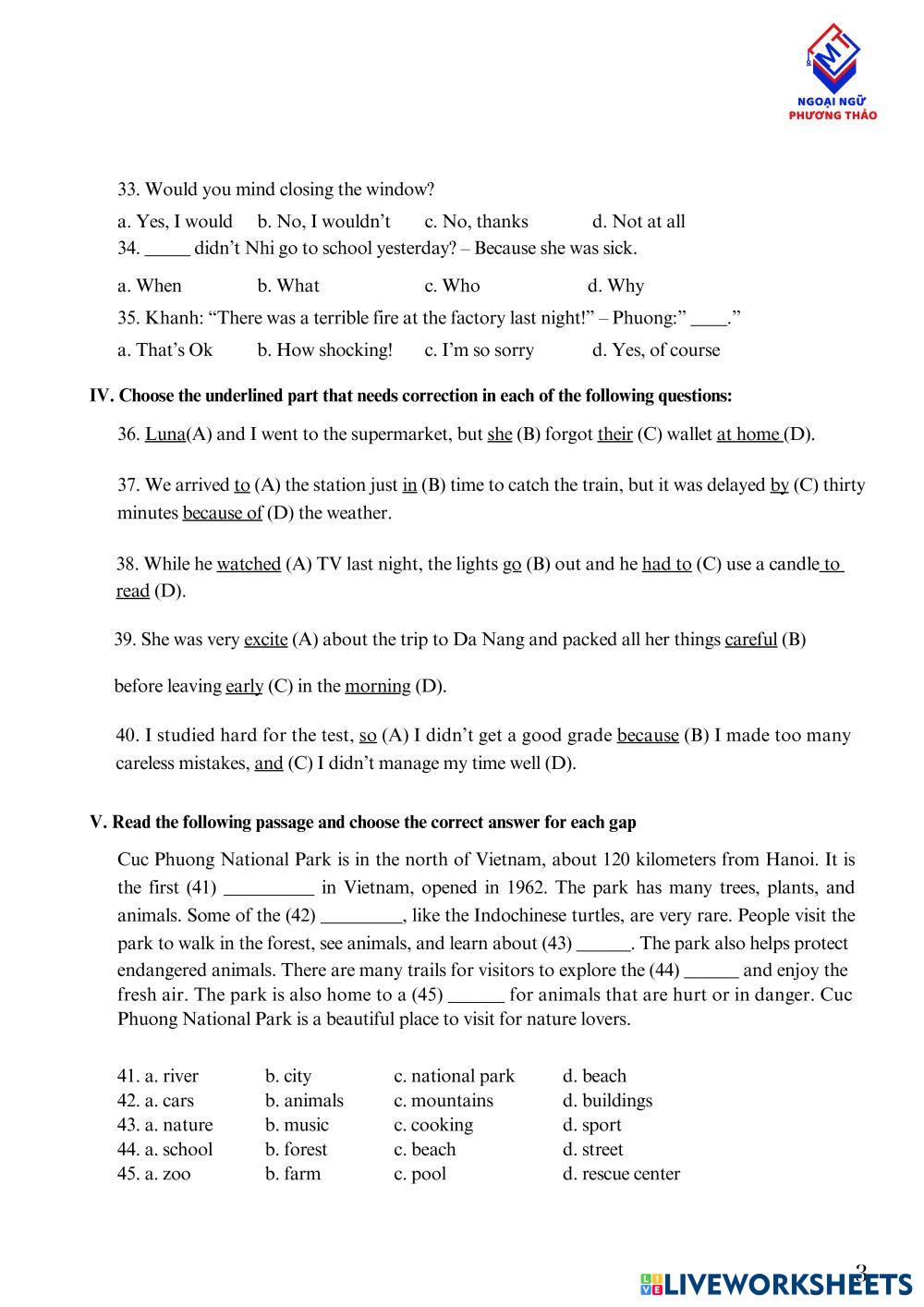 MT
NGOẠI NGỮ
PHƯƠNG THẢO

33. Would you mind closing the window?

a. Yes, I would b. No, I wouldn't c. No, thanks d. Not at all

34. _____ didn't Nhi go to school yesterday? – Because she was sick.

a. When b. What c. Who d. Why

35. Khanh: "There was a terrible fire at the factory last night!" – Phuong:" ____."

a. That's Ok b. How shocking! c. I'm so sorry d. Yes, of course

IV. Choose the underlined part that needs correction in each of the following questions:

36. Luna(A) and I went to the supermarket, but she (B) forgot their (C) wallet at home (D).

37. We arrived to (A) the station just in (B) time to catch the train, but it was delayed by (C) thirty minutes because of (D) the weather.

38. While he watched (A) TV last night, the lights go (B) out and he had to (C) use a candle to read (D).

39. She was very excite (A) about the trip to Da Nang and packed all her things careful (B)

before leaving early (C) in the morning (D).

40. I studied hard for the test, so (A) I didn't get a good grade because (B) I made too many careless mistakes, and (C) I didn't manage my time well (D).

V. Read the following passage and choose the correct answer for each gap

Cuc Phuong National Park is in the north of Vietnam, about 120 kilometers from Hanoi. It is the first (41) __________ in Vietnam, opened in 1962. The park has many trees, plants, and animals. Some of the (42) _________, like the Indochinese turtles, are very rare. People visit the park to walk in the forest, see animals, and learn about (43) ______. The park also helps protect endangered animals. There are many trails for visitors to explore the (44) ______ and enjoy the fresh air. The park is also home to a (45) ______ for animals that are hurt or in danger. Cuc Phuong National Park is a beautiful place to visit for nature lovers.

41. a. river b. city c. national park d. beach
42. a. cars b. animals c. mountains d. buildings
43. a. nature b. music c. cooking d. sport
44. a. school b. forest c. beach d. street
45. a. zoo b. farm c. pool d. rescue center

3

LIVEWORKSHEETS